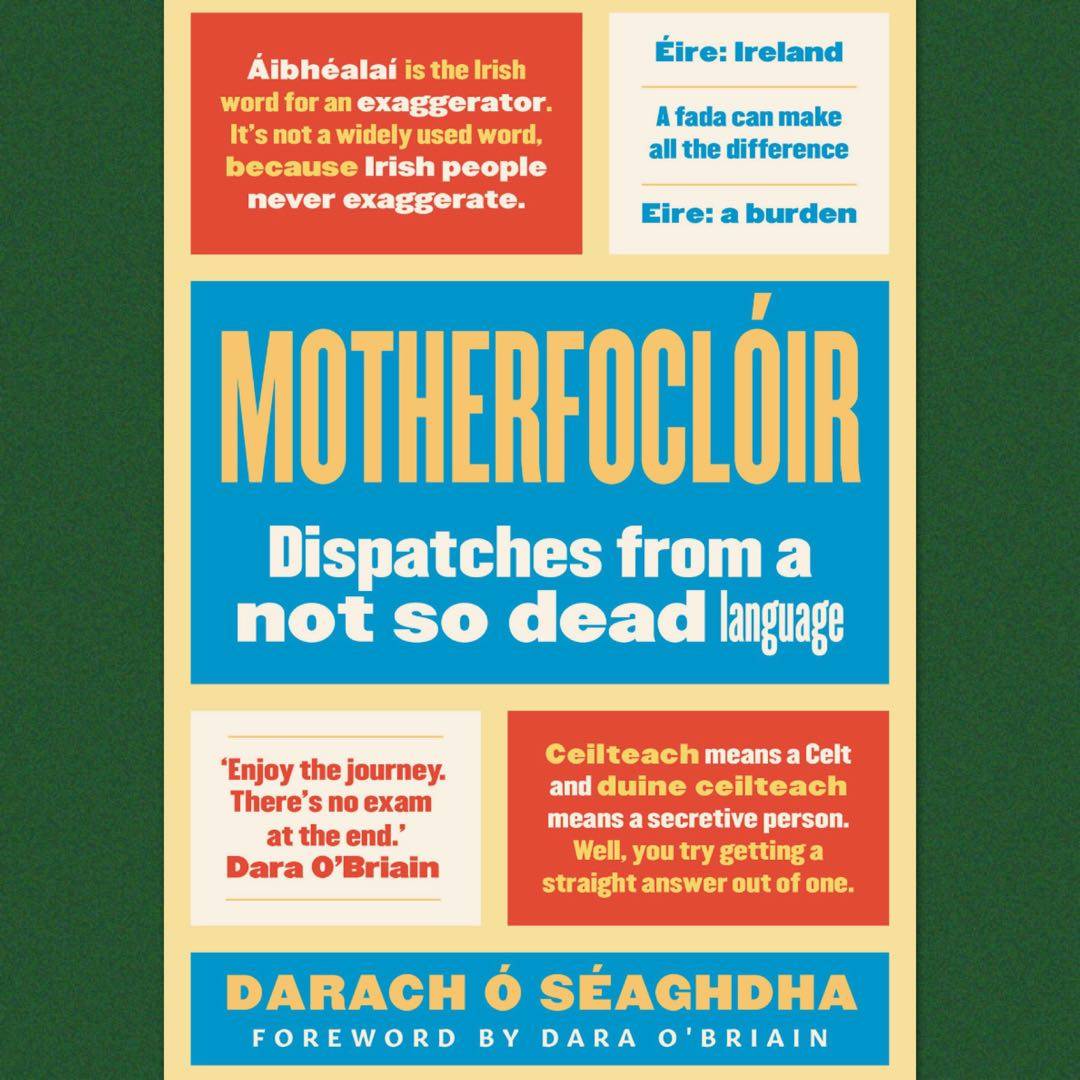 Áibhéalaí is the Irish word for an exaggerator. It's not a widely used word, because Irish people never exaggerate.

Éire: Ireland

A fada can make all the difference

Eire: a burden

MOTHERFOCLÓIR

Dispatches from a not so dead language

'Enjoy the journey. There's no exam at the end.'
Dara O'Briain

Ceilteach means a Celt and duine ceilteach means a secretive person. Well, you try getting a straight answer out of one.

DARACH Ó SÉAGHDHA
FOREWORD BY DARA O'BRIAIN